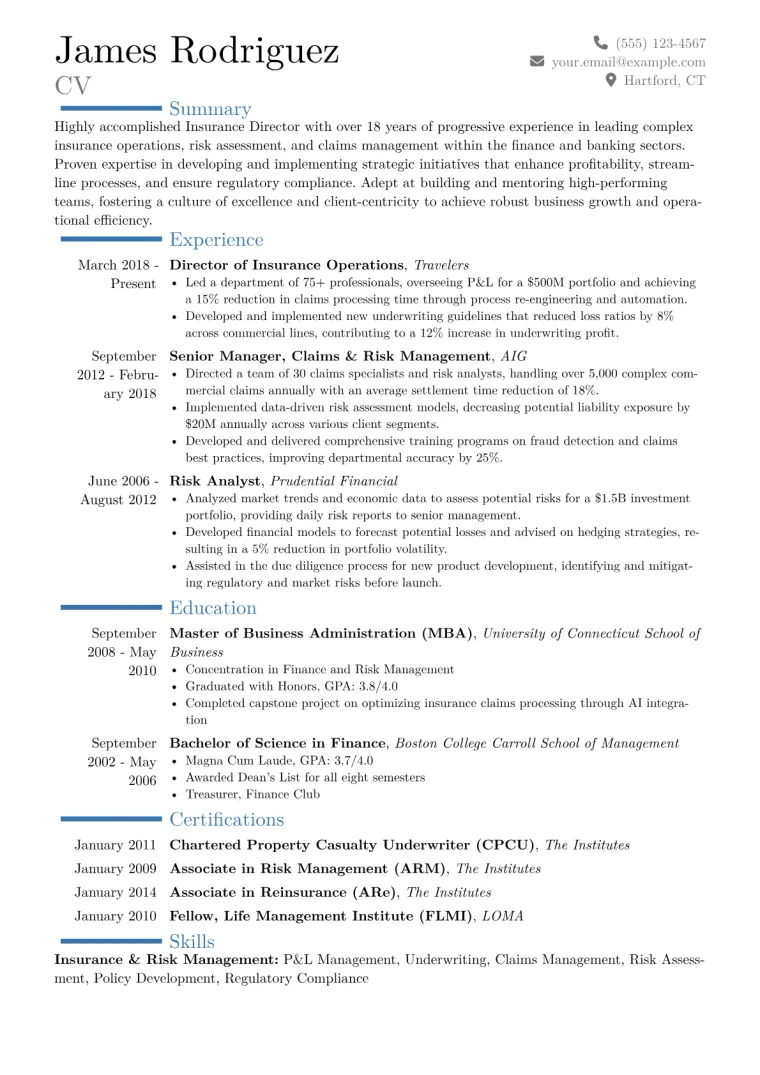 James Rodriguez
CV

(555) 123-4567
your.email@example.com
Hartford, CT

Summary

Highly accomplished Insurance Director with over 18 years of progressive experience in leading complex insurance operations, risk assessment, and claims management within the finance and banking sectors. Proven expertise in developing and implementing strategic initiatives that enhance profitability, streamline processes, and ensure regulatory compliance. Adept at building and mentoring high-performing teams, fostering a culture of excellence and client-centricity to achieve robust business growth and operational efficiency.

Experience

March 2018 - Present
Director of Insurance Operations, Travelers
• Led a department of 75+ professionals, overseeing P&L for a $500M portfolio and achieving a 15% reduction in claims processing time through process re-engineering and automation.
• Developed and implemented new underwriting guidelines that reduced loss ratios by 8% across commercial lines, contributing to a 12% increase in underwriting profit.

September 2012 - February 2018
Senior Manager, Claims & Risk Management, AIG
• Directed a team of 30 claims specialists and risk analysts, handling over 5,000 complex commercial claims annually with an average settlement time reduction of 18%.
• Implemented data-driven risk assessment models, decreasing potential liability exposure by $20M annually across various client segments.
• Developed and delivered comprehensive training programs on fraud detection and claims best practices, improving departmental accuracy by 25%.

June 2006 - August 2012
Risk Analyst, Prudential Financial
• Analyzed market trends and economic data to assess potential risks for a $1.5B investment portfolio, providing daily risk reports to senior management.
• Developed financial models to forecast potential losses and advised on hedging strategies, resulting in a 5% reduction in portfolio volatility.
• Assisted in the due diligence process for new product development, identifying and mitigating regulatory and market risks before launch.

Education

September 2008 - May 2010
Master of Business Administration (MBA), University of Connecticut School of Business
• Concentration in Finance and Risk Management
• Graduated with Honors, GPA: 3.8/4.0
• Completed capstone project on optimizing insurance claims processing through AI integration

September 2002 - May 2006
Bachelor of Science in Finance, Boston College Carroll School of Management
• Magna Cum Laude, GPA: 3.7/4.0
• Awarded Dean's List for all eight semesters
• Treasurer, Finance Club

Certifications

January 2011 Chartered Property Casualty Underwriter (CPCU), The Institutes
January 2009 Associate in Risk Management (ARM), The Institutes
January 2014 Associate in Reinsurance (ARe), The Institutes
January 2010 Fellow, Life Management Institute (FLMI), LOMA

Skills

Insurance & Risk Management: P&L Management, Underwriting, Claims Management, Risk Assessment, Policy Development, Regulatory Compliance